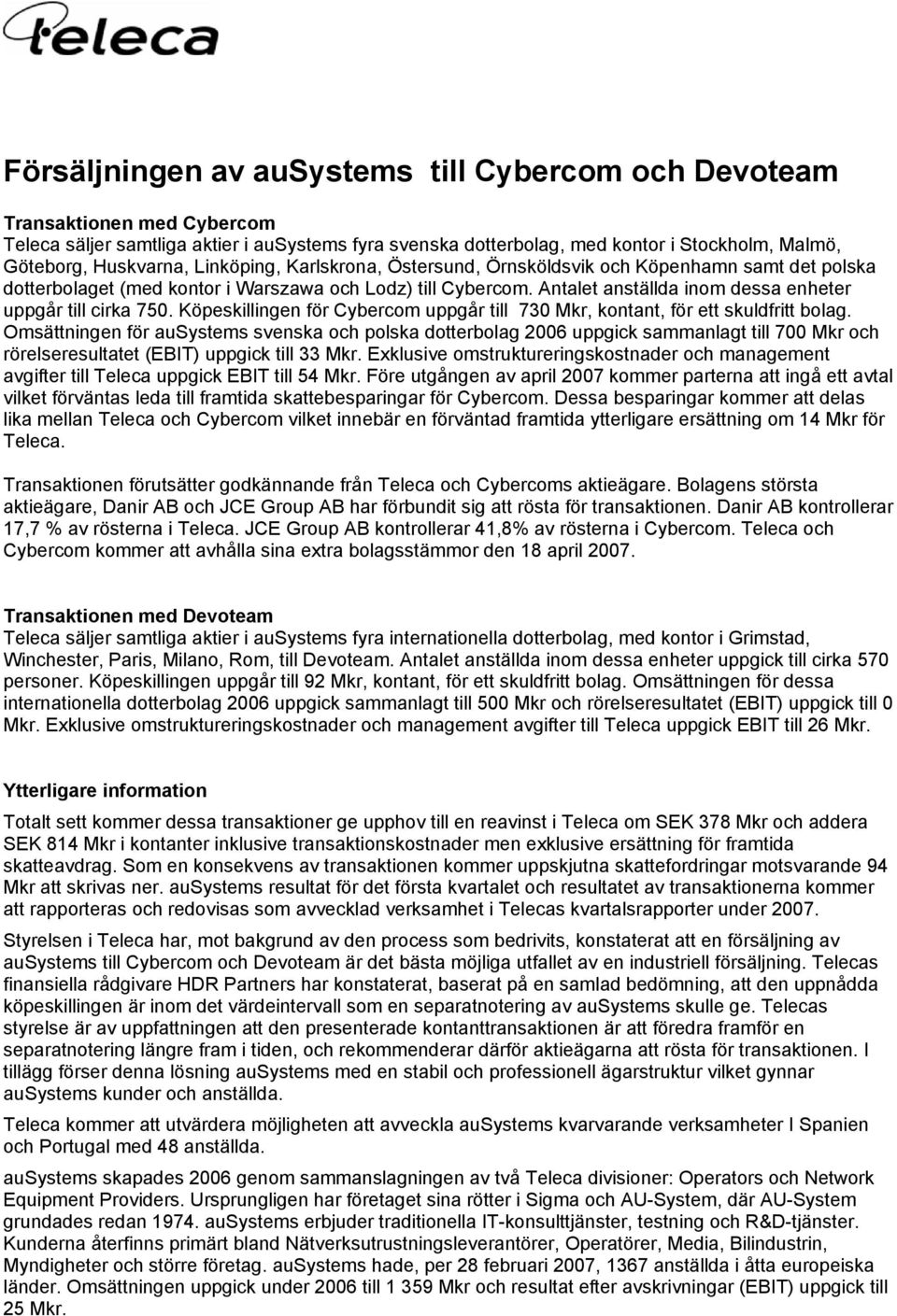 teleca

Försäljningen av auSystems till Cybercom och Devoteam

Transaktionen med Cybercom
Teleca säljer samtliga aktier i auSystems fyra svenska dotterbolag, med kontor i Stockholm, Malmö, Göteborg, Huskvarna, Linköping, Karlskrona, Östersund, Örnsköldsvik och Köpenhamn samt det polska dotterbolaget (med kontor i Warszawa och Lodz) till Cybercom. Antalet anställda inom dessa enheter uppgår till cirka 750. Köpeskillingen för Cybercom uppgår till 730 Mkr, kontant, för ett skuldfritt bolag. Omsättningen för auSystems svenska och polska dotterbolag 2006 uppgick sammanlagt till 700 Mkr och rörelseresultatet (EBIT) uppgick till 33 Mkr. Exklusive omstruktureringskostnader och management avgifter till Teleca uppgick EBIT till 54 Mkr. Före utgången av april 2007 kommer parterna att ingå ett avtal vilket förväntas leda till framtida skattebesparingar för Cybercom. Dessa besparingar kommer att delas lika mellan Teleca och Cybercom vilket innebär en förväntad framtida ytterligare ersättning om 14 Mkr för Teleca.

Transaktionen förutsätter godkännande från Teleca och Cybercoms aktieägare. Bolagens största aktieägare, Danir AB och JCE Group AB har förbundit sig att rösta för transaktionen. Danir AB kontrollerar 17,7 % av rösterna i Teleca. JCE Group AB kontrollerar 41,8% av rösterna i Cybercom. Teleca och Cybercom kommer att avhålla sina extra bolagsstämmor den 18 april 2007.

Transaktionen med Devoteam
Teleca säljer samtliga aktier i auSystems fyra internationella dotterbolag, med kontor i Grimstad, Winchester, Paris, Milano, Rom, till Devoteam. Antalet anställda inom dessa enheter uppgick till cirka 570 personer. Köpeskillingen uppgår till 92 Mkr, kontant, för ett skuldfritt bolag. Omsättningen för dessa internationella dotterbolag 2006 uppgick sammanlagt till 500 Mkr och rörelseresultatet (EBIT) uppgick till 0 Mkr. Exklusive omstruktureringskostnader och management avgifter till Teleca uppgick EBIT till 26 Mkr.

Ytterligare information
Totalt sett kommer dessa transaktioner ge upphov till en reavinst i Teleca om SEK 378 Mkr och addera SEK 814 Mkr i kontanter inklusive transaktionskostnader men exklusive ersättning för framtida skatteavdrag. Som en konsekvens av transaktionen kommer uppskjutna skattefordringar motsvarande 94 Mkr att skrivas ner. auSystems resultat för det första kvartalet och resultatet av transaktionerna kommer att rapporteras och redovisas som avvecklad verksamhet i Telecas kvartalsrapporter under 2007.

Styrelsen i Teleca har, mot bakgrund av den process som bedrivits, konstaterat att en försäljning av auSystems till Cybercom och Devoteam är det bästa möjliga utfallet av en industriell försäljning. Telecas finansiella rådgivare HDR Partners har konstaterat, baserat på en samlad bedömning, att den uppnådda köpeskillingen är inom det värdeintervall som en separatnotering av auSystems skulle ge. Telecas styrelse är av uppfattningen att den presenterade kontanttransaktionen är att föredra framför en separatnotering längre fram i tiden, och rekommenderar därför aktieägarna att rösta för transaktionen. I tillägg förser denna lösning auSystems med en stabil och professionell ägarstruktur vilket gynnar auSystems kunder och anställda.

Teleca kommer att utvärdera möjligheten att avveckla auSystems kvarvarande verksamheter I Spanien och Portugal med 48 anställda.

auSystems skapades 2006 genom sammanslagningen av två Teleca divisioner: Operators och Network Equipment Providers. Ursprungligen har företaget sina rötter i Sigma och AU-System, där AU-System grundades redan 1974. auSystems erbjuder traditionella IT-konsulttjänster, testning och R&D-tjänster. Kunderna återfinns primärt bland Nätverksutrustningsleverantörer, Operatörer, Media, Bilindustrin, Myndigheter och större företag. auSystems hade, per 28 februari 2007, 1367 anställda i åtta europeiska länder. Omsättningen uppgick under 2006 till 1 359 Mkr och resultat efter avskrivningar (EBIT) uppgick till 25 Mkr.